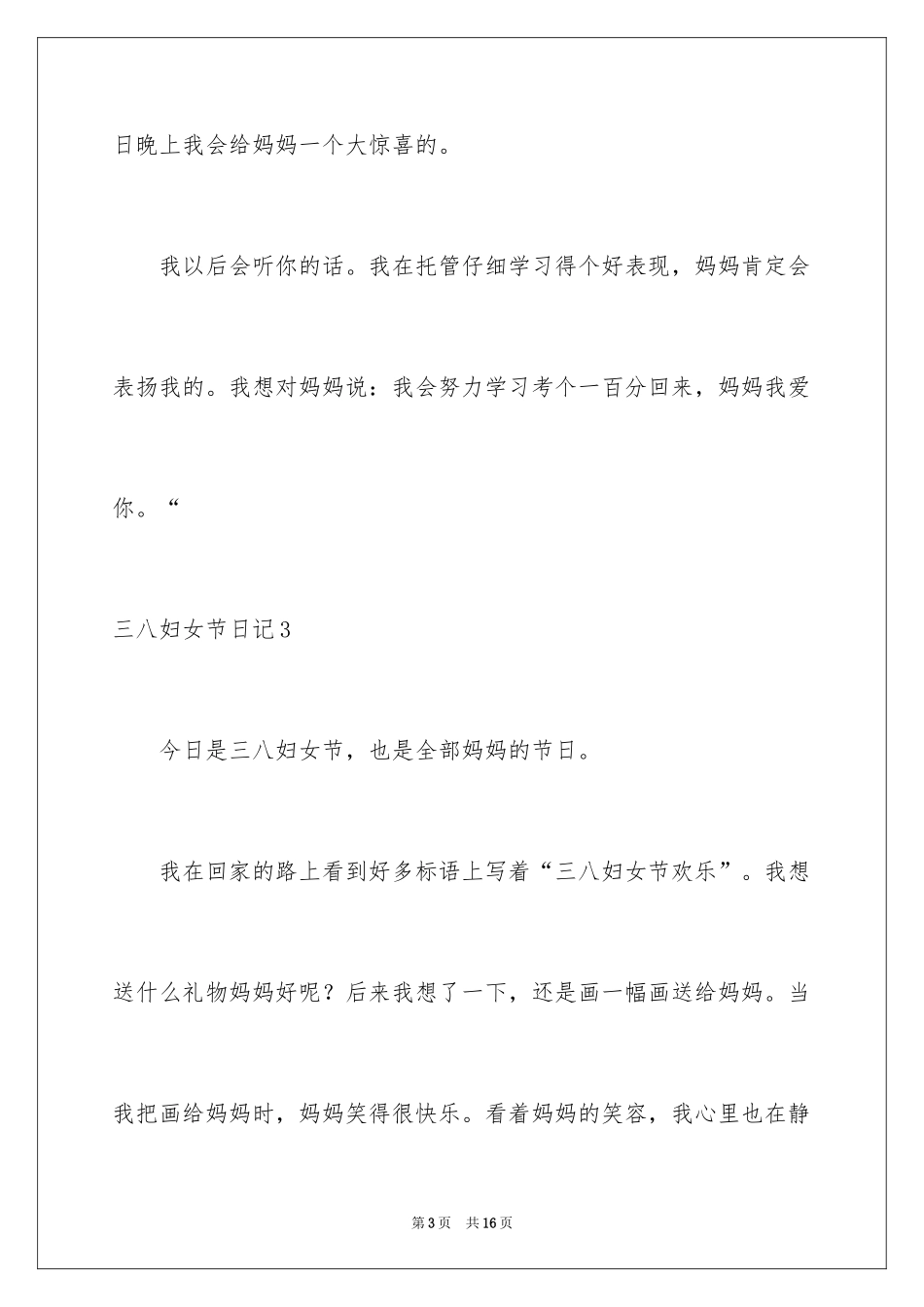 日晚上我会给妈妈一个大惊喜的。

我以后会听你的话。我在托管仔细学习得个好表现，妈妈肯定会表扬我的。我想对妈妈说：我会努力学习考个一百分回来，妈妈我爱你。“

三八妇女节日记3

今日是三八妇女节，也是全部妈妈的节日。

我在回家的路上看到好多标语上写着“三八妇女节欢乐”。我想送什么礼物妈妈好呢？后来我想了一下，还是画一幅画送给妈妈。当我把画给妈妈时，妈妈笑得很快乐。看着妈妈的笑容，我心里也在静

第3页 共16页